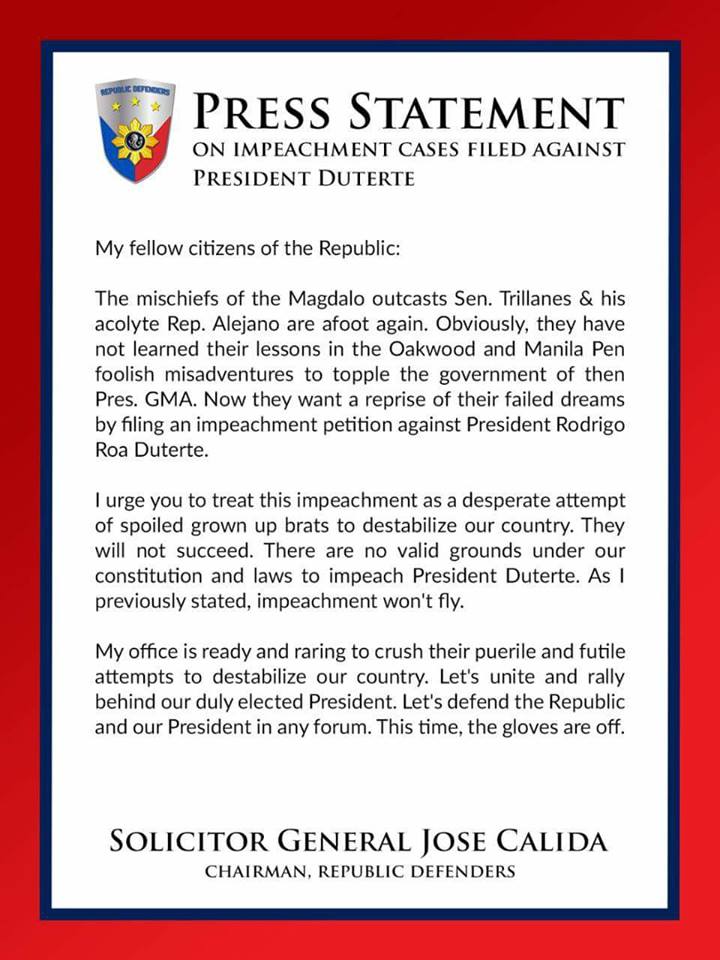 REPUBLIC DEFENDERS

PRESS STATEMENT
ON IMPEACHMENT CASES FILED AGAINST PRESIDENT DUTERTE

My fellow citizens of the Republic:

The mischiefs of the Magdalo outcasts Sen. Trillanes & his acolyte Rep. Alejano are afoot again. Obviously, they have not learned their lessons in the Oakwood and Manila Pen foolish misadventures to topple the government of then Pres. GMA. Now they want a reprise of their failed dreams by filing an impeachment petition against President Rodrigo Roa Duterte.

I urge you to treat this impeachment as a desperate attempt of spoiled grown up brats to destabilize our country. They will not succeed. There are no valid grounds under our constitution and laws to impeach President Duterte. As I previously stated, impeachment won't fly.

My office is ready and raring to crush their puerile and futile attempts to destabilize our country. Let's unite and rally behind our duly elected President. Let's defend the Republic and our President in any forum. This time, the gloves are off.

SOLICITOR GENERAL JOSE CALIDA
CHAIRMAN, REPUBLIC DEFENDERS